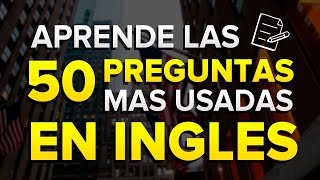 APRENDE LAS 50 PREGUNTAS MAS USADAS EN INGLES